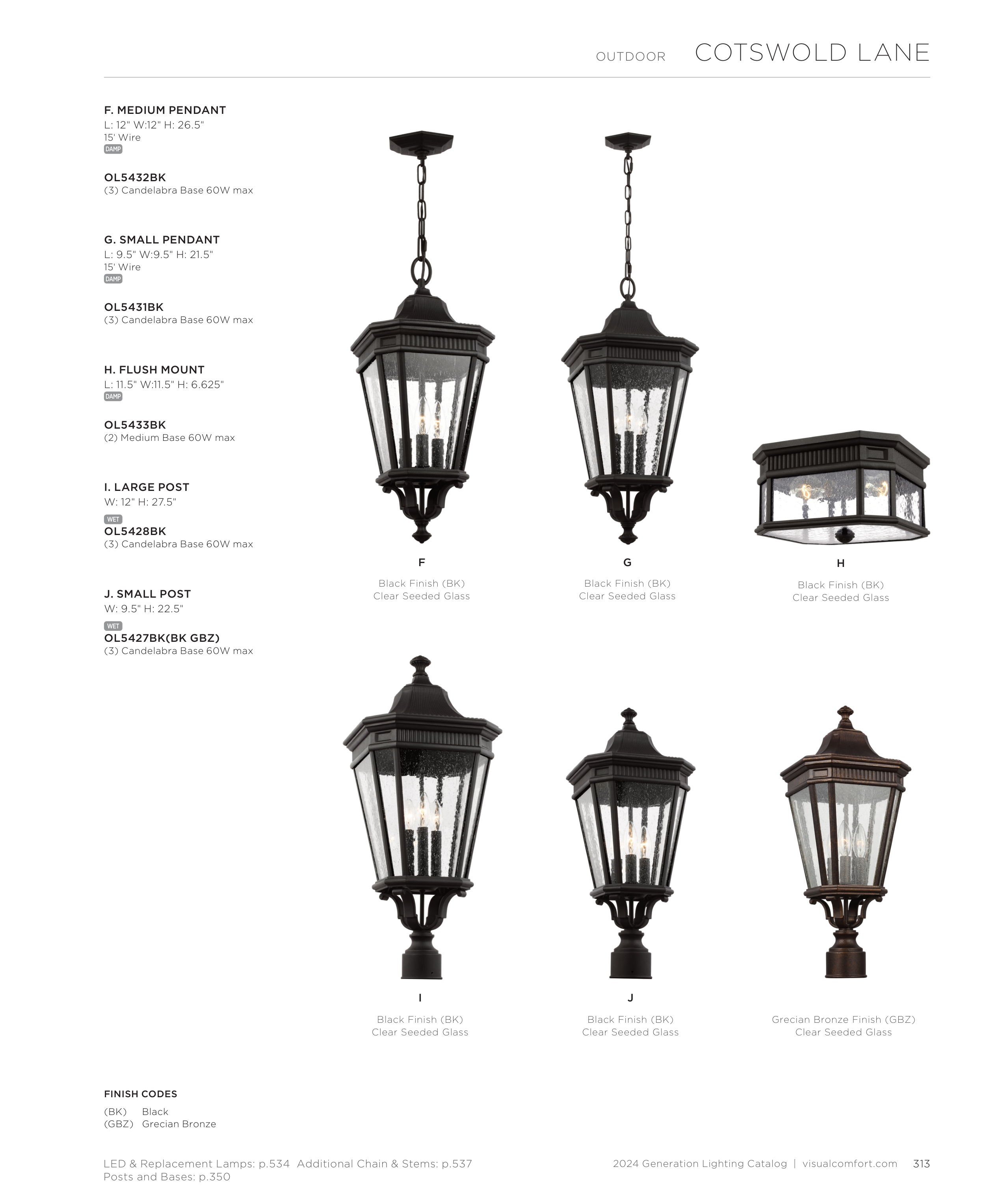 OUTDOOR COTSWOLD LANE

F. MEDIUM PENDANT
L: 12" W:12" H: 26.5"
15' Wire
DAMP

OL5432BK
(3) Candelabra Base 60W max

G. SMALL PENDANT
L: 9.5" W:9.5" H: 21.5"
15' Wire
DAMP

OL5431BK
(3) Candelabra Base 60W max

H. FLUSH MOUNT
L: 11.5" W:11.5" H: 6.625"
DAMP

OL5433BK
(2) Medium Base 60W max

I. LARGE POST
W: 12" H: 27.5"
WET
OL5428BK
(3) Candelabra Base 60W max

J. SMALL POST
W: 9.5" H: 22.5"
WET
OL5427BK(BK GBZ)
(3) Candelabra Base 60W max

F
Black Finish (BK)
Clear Seeded Glass

G
Black Finish (BK)
Clear Seeded Glass

H
Black Finish (BK)
Clear Seeded Glass

I
Black Finish (BK)
Clear Seeded Glass

J
Black Finish (BK)
Clear Seeded Glass

Grecian Bronze Finish (GBZ)
Clear Seeded Glass

FINISH CODES
(BK) Black
(GBZ) Grecian Bronze

LED & Replacement Lamps: p.534 Additional Chain & Stems: p.537
Posts and Bases: p.350

2024 Generation Lighting Catalog | visualcomfort.com 313